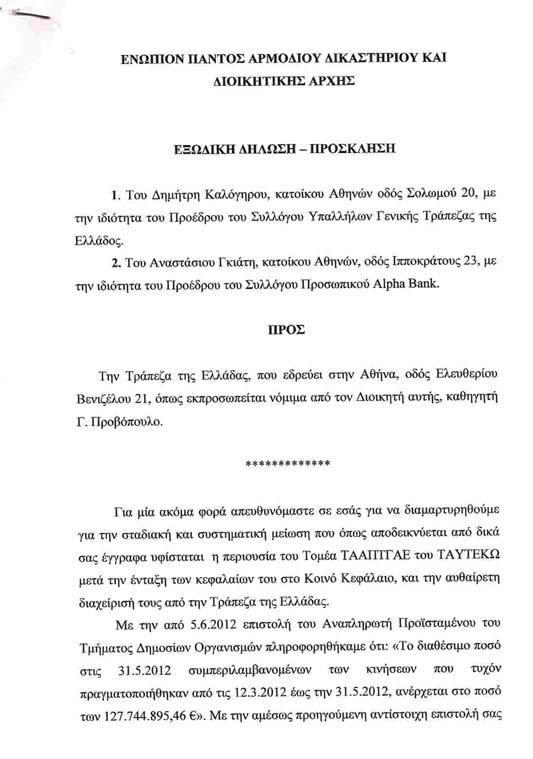 ΕΝΩΠΙΟΝ ΠΑΝΤΟΣ ΑΡΜΟΔΙΟΥ ΔΙΚΑΣΤΗΡΙΟΥ ΚΑΙ ΔΙΟΙΚΗΤΙΚΗΣ ΑΡΧΗΣ

ΕΞΩΔΙΚΗ ΔΗΛΩΣΗ – ΠΡΟΣΚΛΗΣΗ

1. Του Δημήτρη Καλόγηρου, κατοίκου Αθηνών οδός Σολωμού 20, με την ιδιότητα του Προέδρου του Συλλόγου Υπαλλήλων Γενικής Τράπεζας της Ελλάδος.

2. Του Αναστάσιου Γκιάτη, κατοίκου Αθηνών, οδός Ιπποκράτους 23, με την ιδιότητα του Προέδρου του Συλλόγου Προσωπικού Alpha Bank.

ΠΡΟΣ

Την Τράπεζα της Ελλάδας, που εδρεύει στην Αθήνα, οδός Ελευθερίου Βενιζέλου 21, όπως εκπροσωπείται νόμιμα από τον Διοικητή αυτής, καθηγητή Γ. Προβόπουλο.

*************

Για μία ακόμα φορά απευθυνόμαστε σε εσάς για να διαμαρτυρηθούμε για την σταδιακή και συστηματική μείωση που όπως αποδεικνύεται από δικά σας έγγραφα υφίσταται η περιουσία του Τομέα ΤΑΑΠΤΓΑΕ του ΤΑΥΤΕΚΩ μετά την ένταξη των κεφαλαίων του στο Κοινό Κεφάλαιο, και την αυθαίρετη διαχείρισή τους από την Τράπεζα της Ελλάδας.

Με την από 5.6.2012 επιστολή του Αναπληρωτή Προϊσταμένου του Τμήματος Δημοσίων Οργανισμών πληροφορηθήκαμε ότι: «Το διαθέσιμο ποσό στις 31.5.2012 συμπεριλαμβανομένων των κινήσεων που τυχόν πραγματοποιήθηκαν από τις 12.3.2012 έως την 31.5.2012, ανέρχεται στο ποσό των 127.744.895,46 €». Με την αμέσως προηγούμενη αντίστοιχη επιστολή σας